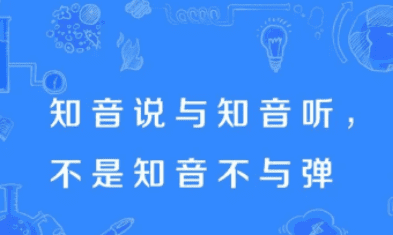 知音说与知音听，
不是知音不与弹